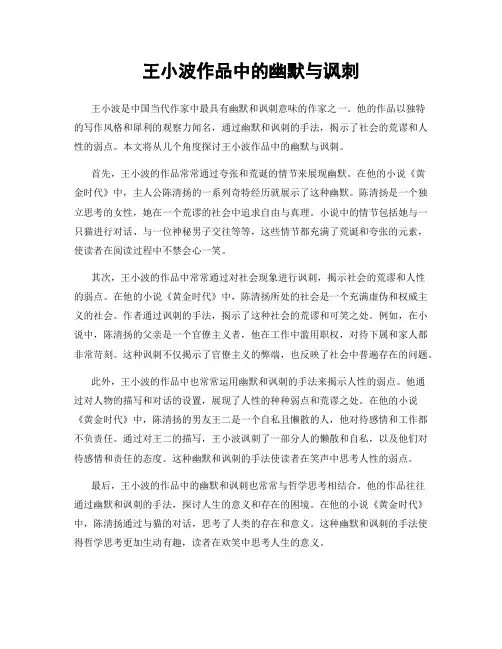 王小波作品中的幽默与讽刺

王小波是中国当代作家中最具有幽默和讽刺意味的作家之一。他的作品以独特的写作风格和犀利的观察力闻名，通过幽默和讽刺的手法，揭示了社会的荒谬和人性的弱点。本文将从几个角度探讨王小波作品中的幽默与讽刺。

首先，王小波的作品常常通过夸张和荒诞的情节来展现幽默。在他的小说《黄金时代》中，主人公陈清扬的一系列奇特经历就展示了这种幽默。陈清扬是一个独立思考的女性，她在一个荒谬的社会中追求自由与真理。小说中的情节包括她与一只猫进行对话、与一位神秘男子交往等等，这些情节都充满了荒诞和夸张的元素，使读者在阅读过程中不禁会心一笑。

其次，王小波的作品中常常通过对社会现象进行讽刺，揭示社会的荒谬和人性的弱点。在他的小说《黄金时代》中，陈清扬所处的社会是一个充满虚伪和权威主义的社会。作者通过讽刺的手法，揭示了这种社会的荒谬和可笑之处。例如，在小说中，陈清扬的父亲是一个官僚主义者，他在工作中滥用职权，对待下属和家人都非常苛刻。这种讽刺不仅揭示了官僚主义的弊端，也反映了社会中普遍存在的问题。

此外，王小波的作品中也常常运用幽默和讽刺的手法来揭示人性的弱点。他通过对人物的描写和对话的设置，展现了人性的种种弱点和荒谬之处。在他的小说《黄金时代》中，陈清扬的男友王二是一个自私且懒散的人，他对待感情和工作都不负责任。通过对王二的描写，王小波讽刺了一部分人的懒散和自私，以及他们对待感情和责任的态度。这种幽默和讽刺的手法使读者在笑声中思考人性的弱点。

最后，王小波的作品中的幽默和讽刺也常常与哲学思考相结合。他的作品往往通过幽默和讽刺的手法，探讨人生的意义和存在的困境。在他的小说《黄金时代》中，陈清扬通过与猫的对话，思考了人类的存在和意义。这种幽默和讽刺的手法使得哲学思考更加生动有趣，读者在欢笑中思考人生的意义。